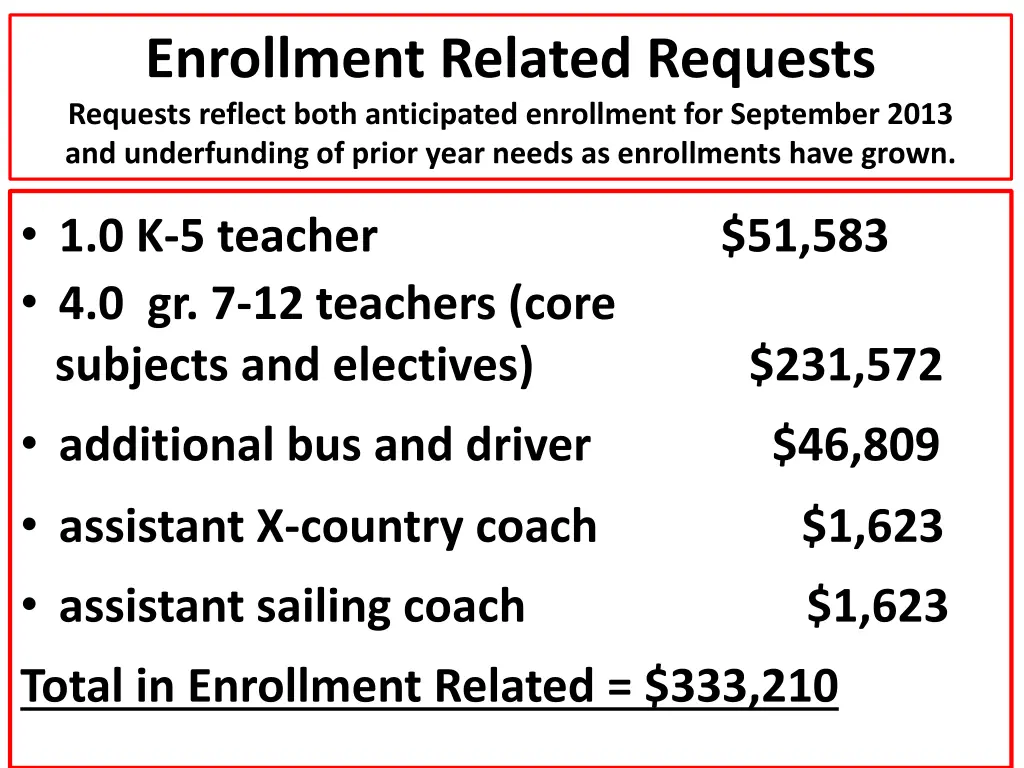 Enrollment Related Requests

Requests reflect both anticipated enrollment for September 2013 and underfunding of prior year needs as enrollments have grown.

• 1.0 K-5 teacher $51,583
• 4.0 gr. 7-12 teachers (core subjects and electives) $231,572
• additional bus and driver $46,809
• assistant X-country coach $1,623
• assistant sailing coach $1,623

Total in Enrollment Related = $333,210